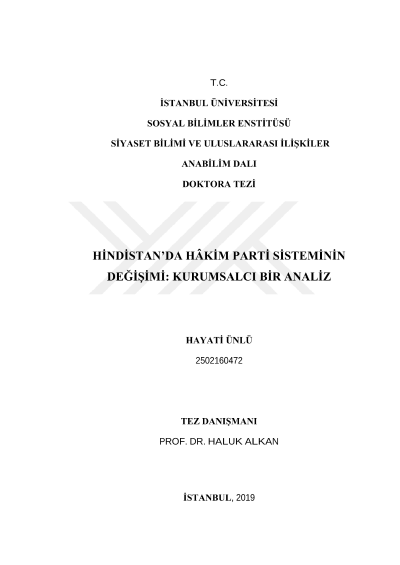 T.C.

İSTANBUL ÜNİVERSİTESİ

SOSYAL BİLİMLER ENSTİTÜSÜ

SİYASET BİLİMİ VE ULUSLARARASI İLİŞKİLER

ANABİLİM DALI

DOKTORA TEZİ

HİNDİSTAN'DA HÂKİM PARTİ SİSTEMİNİN DEĞİŞİMİ: KURUMSALCI BİR ANALİZ

HAYATİ ÜNLÜ

2502160472

TEZ DANIŞMANI

PROF. DR. HALUK ALKAN

İSTANBUL, 2019